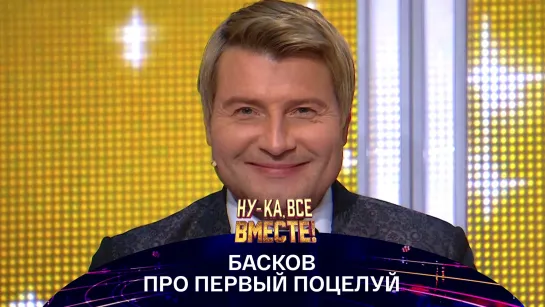 НУ-КА, ВСЕ ВМЕСТЕ!

БАСКОВ
ПРО ПЕРВЫЙ ПОЦЕЛУЙ